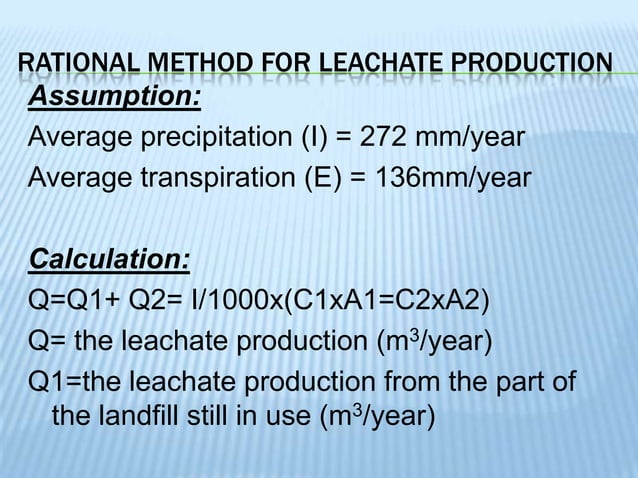 RATIONAL METHOD FOR LEACHATE PRODUCTION

Assumption:

Average precipitation (I) = 272 mm/year

Average transpiration (E) = 136mm/year

Calculation:

Q=Q1+ Q2= I/1000x(C1xA1=C2xA2)

Q= the leachate production ($m^3$/year)

Q1=the leachate production from the part of the landfill still in use ($m^3$/year)